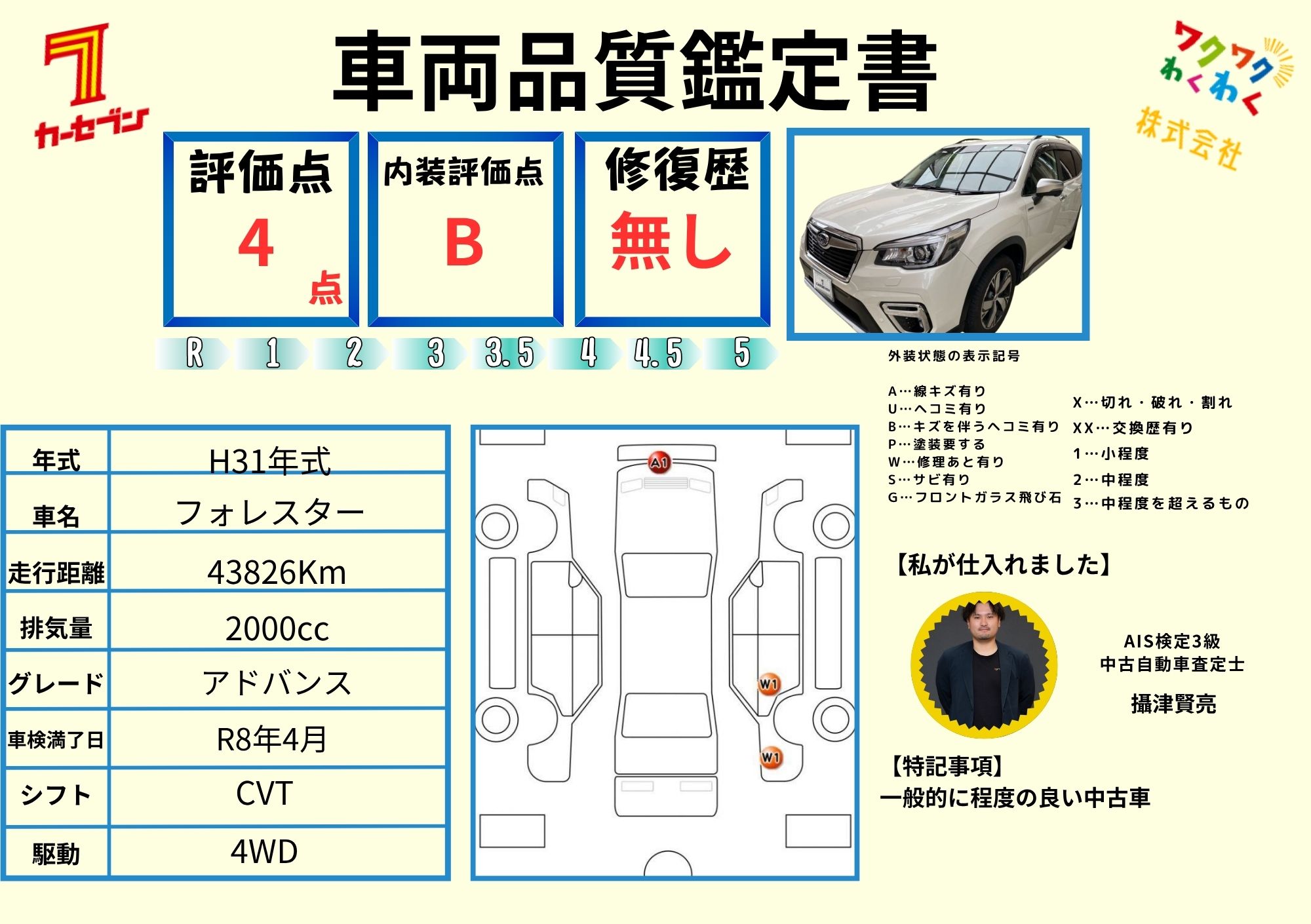 7 カーセブン

車両品質鑑定書

ワクワク わくわく 株式会社

評価点
4
点

内装評価点
B

修復歴
無し

R 1 2 3 3.5 4 4.5 5

外装状態の表示記号

A…線キズ有り
U…ヘコミ有り
B…キズを伴うヘコミ有り
P…塗装要する
W…修理あと有り
S…サビ有り
G…フロントガラス飛び石

X…切れ・破れ・割れ
XX…交換歴有り
1…小程度
2…中程度
3…中程度を超えるもの

| 年式 | H31年式 |
|---|---|
| 車名 | フォレスター |
| 走行距離 | 43826Km |
| 排気量 | 2000cc |
| グレード | アドバンス |
| 車検満了日 | R8年4月 |
| シフト | CVT |
| 駆動 | 4WD |

A1
W1
W1

【私が仕入れました】

AIS検定3級
中古自動車査定士
攝津賢亮

【特記事項】
一般的に程度の良い中古車